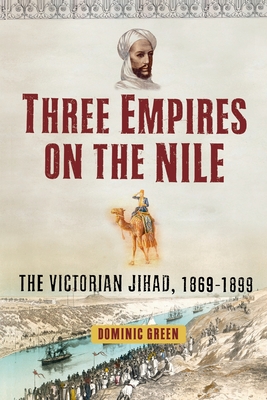 THREE EMPIRES ON THE NILE

THE VICTORIAN JIHAD, 1869-1899

DOMINIC GREEN